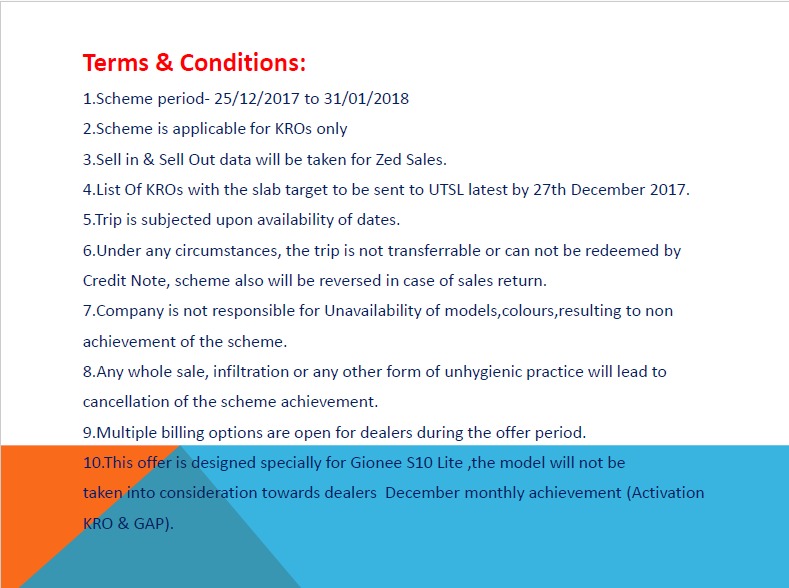 Terms & Conditions:

1.Scheme period- 25/12/2017 to 31/01/2018

2.Scheme is applicable for KROs only

3.Sell in & Sell Out data will be taken for Zed Sales.

4.List Of KROs with the slab target to be sent to UTSL latest by 27th December 2017.

5.Trip is subjected upon availability of dates.

6.Under any circumstances, the trip is not transferrable or can not be redeemed by Credit Note, scheme also will be reversed in case of sales return.

7.Company is not responsible for Unavailability of models,colours,resulting to non achievement of the scheme.

8.Any whole sale, infiltration or any other form of unhygienic practice will lead to cancellation of the scheme achievement.

9.Multiple billing options are open for dealers during the offer period.

10.This offer is designed specially for Gionee S10 Lite ,the model will not be taken into consideration towards dealers December monthly achievement (Activation KRO & GAP).